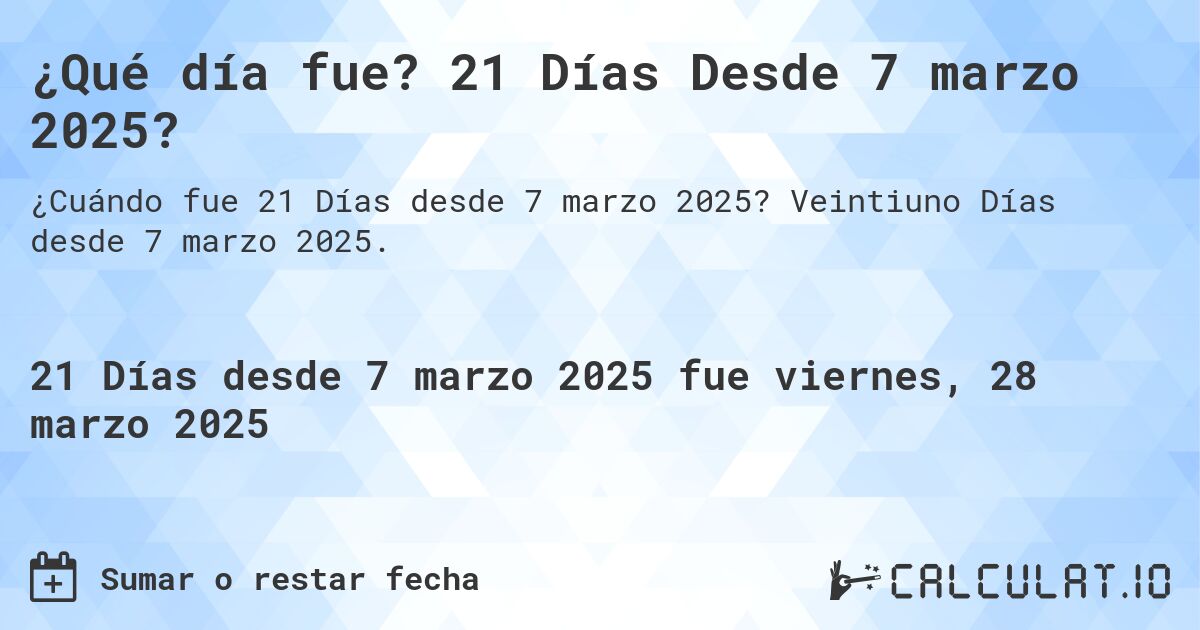 ¿Qué día fue? 21 Días Desde 7 marzo 2025?

¿Cuándo fue 21 Días desde 7 marzo 2025? Veintiuno Días desde 7 marzo 2025.

21 Días desde 7 marzo 2025 fue viernes, 28 marzo 2025

Sumar o restar fecha

CALCULAT.IO